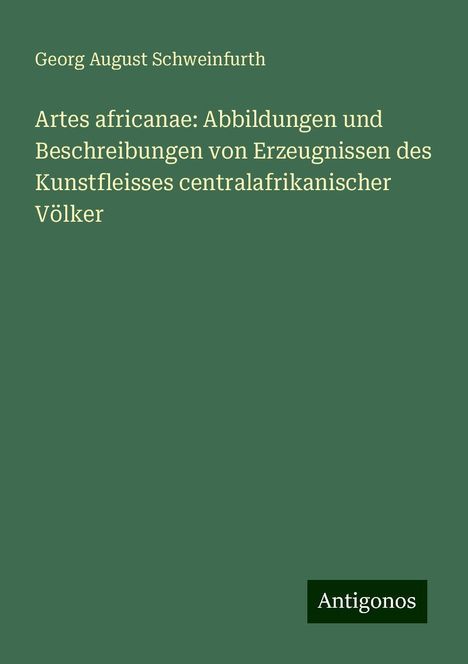 Georg August Schweinfurth

Artes africanae: Abbildungen und Beschreibungen von Erzeugnissen des Kunstfleisses centralafrikanischer Völker

Antigonos